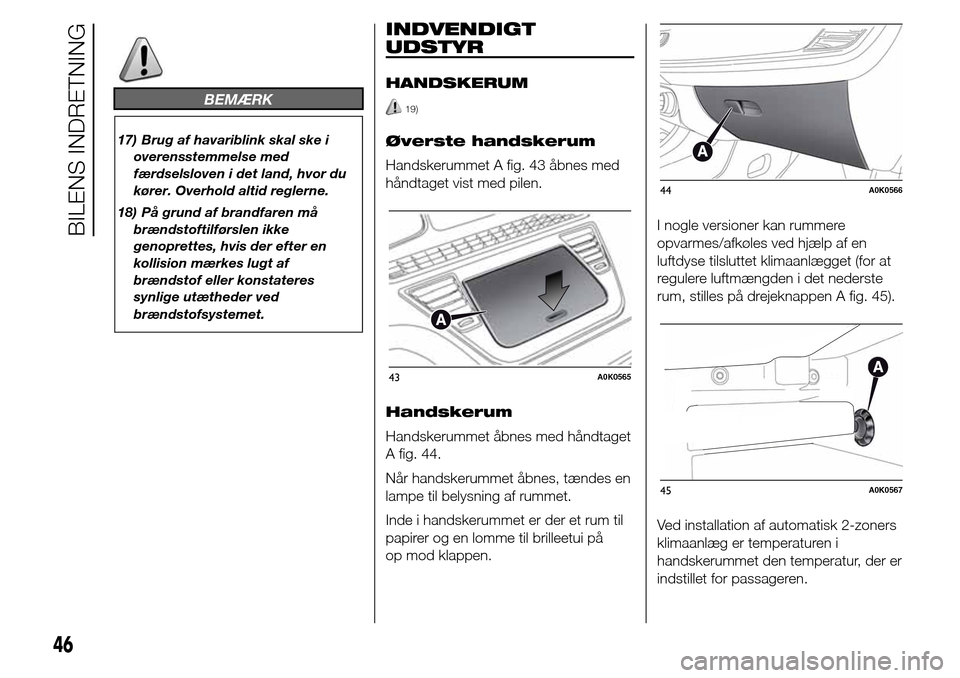 BILENS INDRETNING

BEMÆRK

17) Brug af havariblink skal ske i overensstemmelse med færdselsloven i det land, hvor du kører. Overhold altid reglerne.

18) På grund af brandfaren må brændstoftilførslen ikke genoprettes, hvis der efter en kollision mærkes lugt af brændstof eller konstateres synlige utætheder ved brændstofsystemet.

INDVENDIGT UDSTYR

HANDSKERUM

19)

Øverste handskerum

Handskerummet A fig. 43 åbnes med håndtaget vist med pilen.

A

43 A0K0565

Handskerum

Handskerummet åbnes med håndtaget A fig. 44.

Når handskerummet åbnes, tændes en lampe til belysning af rummet.

Inde i handskerummet er der et rum til papirer og en lomme til brilleetui på op mod klappen.

A

44 A0K0566

I nogle versioner kan rummere opvarmes/afkoles ved hjælp af en luftdyse tilsluttet klimaanlægget (for at regulere luftmængden i det nederste rum, stilles på drejeknappen A fig. 45).

A

45 A0K0567

Ved installation af automatisk 2-zoners klimaanlæg er temperaturen i handskerummet den temperatur, der er indstillet for passageren.

46

carmanualsonline.info